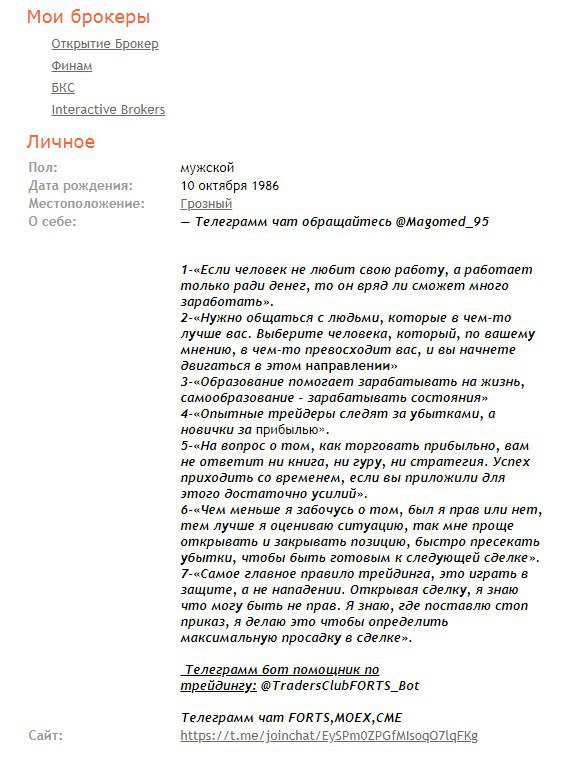 Мои брокеры

Открытие Брокер
Финам
БКС
Interactive Brokers

Личное

Пол: мужской
Дата рождения: 10 октября 1986
Местоположение: Грозный
О себе: — Телеграмм чат обращайтесь @Magomed_95

1-«Если человек не любит свою работу, а работает только ради денег, то он вряд ли сможет много заработать».
2-«Нужно общаться с людьми, которые в чем-то лучше вас. Выберите человека, который, по вашему мнению, в чем-то превосходит вас, и вы начнете двигаться в этом направлении»
3-«Образование помогает зарабатывать на жизнь, самообразование - зарабатывать состояния»
4-«Опытные трейдеры следят за убытками, а новички за прибылью».
5-«На вопрос о том, как торговать прибыльно, вам не ответит ни книга, ни гуру, ни стратегия. Успех приходить со временем, если вы приложили для этого достаточно усилий».
6-«Чем меньше я забочусь о том, был я прав или нет, тем лучше я оцениваю ситуацию, так мне проще открывать и закрывать позицию, быстро пресекать убытки, чтобы быть готовым к следующей сделке».
7-«Самое главное правило трейдинга, это играть в защите, а не нападении. Открывая сделку, я знаю что могу быть не прав. Я знаю, где поставлю стоп приказ, я делаю это чтобы определить максимальную просадку в сделке».

Телеграмм бот помощник по трейдингу: @TradersClubFORTS_Bot

Телеграмм чат FORTS,MOEX,CME
Сайт: https://t.me/joinchat/EySPm0ZPGfMIsoqO7lqFKg